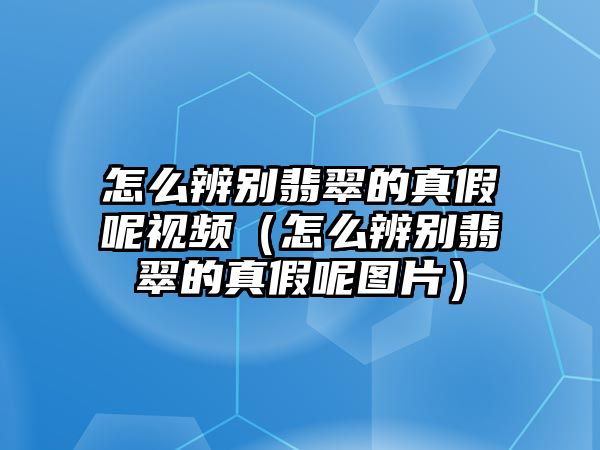 怎么辨别翡翠的真假呢视频（怎么辨别翡翠的真假呢图片）